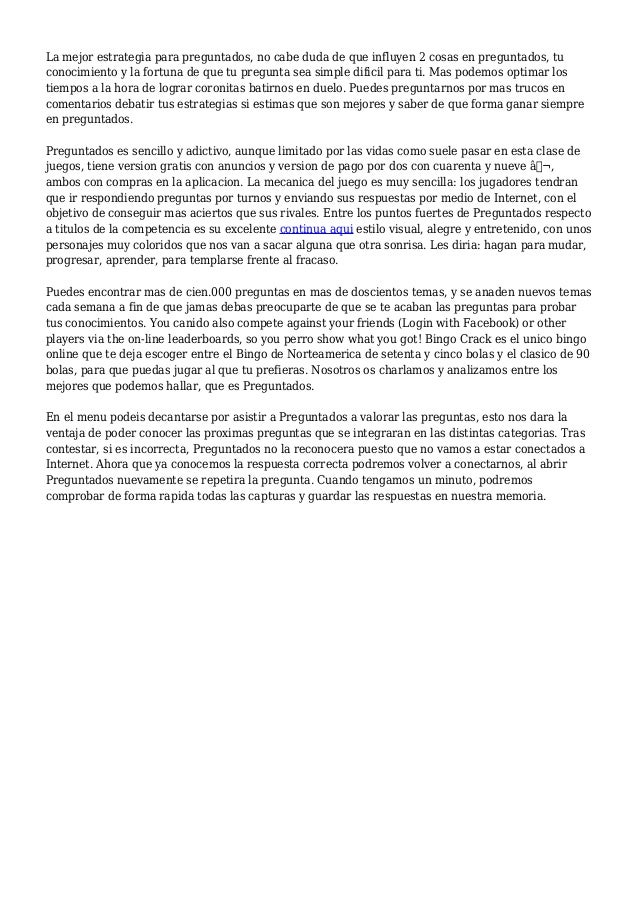 La mejor estrategia para preguntados, no cabe duda de que influyen 2 cosas en preguntados, tu conocimiento y la fortuna de que tu pregunta sea simple dificil para ti. Mas podemos optimar los tiempos a la hora de lograr coronitas batirnos en duelo. Puedes preguntarnos por mas trucos en comentarios debatir tus estrategias si estimas que son mejores y saber de que forma ganar siempre en preguntados.

Preguntados es sencillo y adictivo, aunque limitado por las vidas como suele pasar en esta clase de juegos, tiene version gratis con anuncios y version de pago por dos con cuarenta y nueve â¬, ambos con compras en la aplicacion. La mecanica del juego es muy sencilla: los jugadores tendran que ir respondiendo preguntas por turnos y enviando sus respuestas por medio de Internet, con el objetivo de conseguir mas aciertos que sus rivales. Entre los puntos fuertes de Preguntados respecto a titulos de la competencia es su excelente continua aqui estilo visual, alegre y entretenido, con unos personajes muy coloridos que nos van a sacar alguna que otra sonrisa. Les diria: hagan para mudar, progresar, aprender, para templarse frente al fracaso.

Puedes encontrar mas de cien.000 preguntas en mas de doscientos temas, y se anaden nuevos temas cada semana a fin de que jamas debas preocuparte de que se te acaban las preguntas para probar tus conocimientos. You canido also compete against your friends (Login with Facebook) or other players via the on-line leaderboards, so you perro show what you got! Bingo Crack es el unico bingo online que te deja escoger entre el Bingo de Norteamerica de setenta y cinco bolas y el clasico de 90 bolas, para que puedas jugar al que tu prefieras. Nosotros os charlamos y analizamos entre los mejores que podemos hallar, que es Preguntados.

En el menu podeis decantarse por asistir a Preguntados a valorar las preguntas, esto nos dara la ventaja de poder conocer las proximas preguntas que se integraran en las distintas categorias. Tras contestar, si es incorrecta, Preguntados no la reconocera puesto que no vamos a estar conectados a Internet. Ahora que ya conocemos la respuesta correcta podremos volver a conectarnos, al abrir Preguntados nuevamente se repetira la pregunta. Cuando tengamos un minuto, podremos comprobar de forma rapida todas las capturas y guardar las respuestas en nuestra memoria.